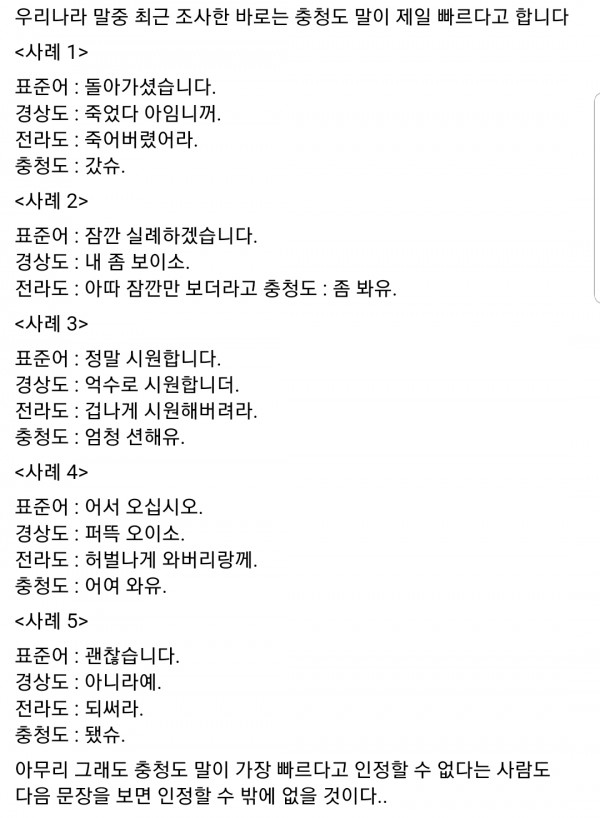 우리나라 말중 최근 조사한 바로는 충청도 말이 제일 빠르다고 합니다

<사례 1>

표준어 : 돌아가셨습니다.
경상도 : 죽었다 아임니꺼.
전라도 : 죽어버렸어라.
충청도 : 갔슈.

<사례 2>

표준어 : 잠깐 실례하겠습니다.
경상도 : 내 좀 보이소.
전라도 : 아따 잠깐만 보더라고 충청도 : 좀 봐유.

<사례 3>

표준어 : 정말 시원합니다.
경상도 : 억수로 시원합니더.
전라도 : 겁나게 시원해버려라.
충청도 : 엄청 션해유.

<사례 4>

표준어 : 어서 오십시오.
경상도 : 퍼뜩 오이소.
전라도 : 허벌나게 와버리랑께.
충청도 : 어여 와유.

<사례 5>

표준어 : 괜찮습니다.
경상도 : 아니라예.
전라도 : 되써라.
충청도 : 됐슈.

아무리 그래도 충청도 말이 가장 빠르다고 인정할 수 없다는 사람도 다음 문장을 보면 인정할 수 밖에 없을 것이다..